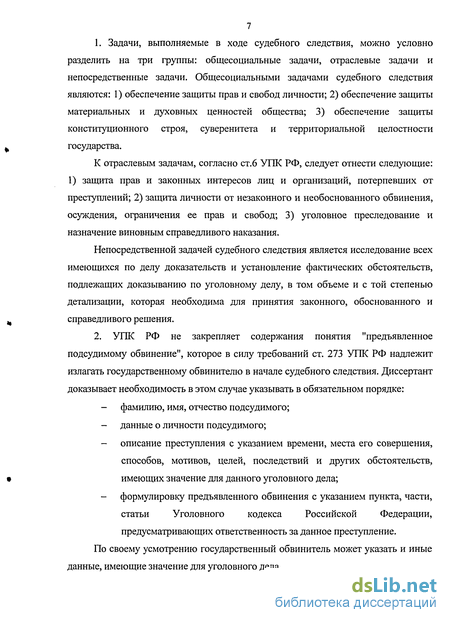 7

1. Задачи, выполняемые в ходе судебного следствия, можно условно разделить на три группы: общесоциальные задачи, отраслевые задачи и непосредственные задачи. Общесоциальными задачами судебного следствия являются: 1) обеспечение защиты прав и свобод личности; 2) обеспечение защиты материальных и духовных ценностей общества; 3) обеспечение защиты конституционного строя, суверенитета и территориальной целостности государства.

К отраслевым задачам, согласно ст.6 УПК РФ, следует отнести следующие: 1) защита прав и законных интересов лиц и организаций, потерпевших от преступлений; 2) защита личности от незаконного и необоснованного обвинения, осуждения, ограничения ее прав и свобод; 3) уголовное преследование и назначение виновным справедливого наказания.

Непосредственной задачей судебного следствия является исследование всех имеющихся по делу доказательств и установление фактических обстоятельств, подлежащих доказыванию по уголовному делу, в том объеме и с той степенью детализации, которая необходима для принятия законного, обоснованного и справедливого решения.

2. УПК РФ не закрепляет содержания понятия "предъявленное подсудимому обвинение", которое в силу требований ст. 273 УПК РФ надлежит излагать государственному обвинителю в начале судебного следствия. Диссертант доказывает необходимость в этом случае указывать в обязательном порядке:

– фамилию, имя, отчество подсудимого;
– данные о личности подсудимого;
– описание преступления с указанием времени, места его совершения, способов, мотивов, целей, последствий и других обстоятельств, имеющих значение для данного уголовного дела;
– формулировку предъявленного обвинения с указанием пункта, части, статьи Уголовного кодекса Российской Федерации, предусматривающих ответственность за данное преступление.

По своему усмотрению государственный обвинитель может указать и иные данные, имеющие значение для уголовного дела

dsLib.net
библиотека диссертаций